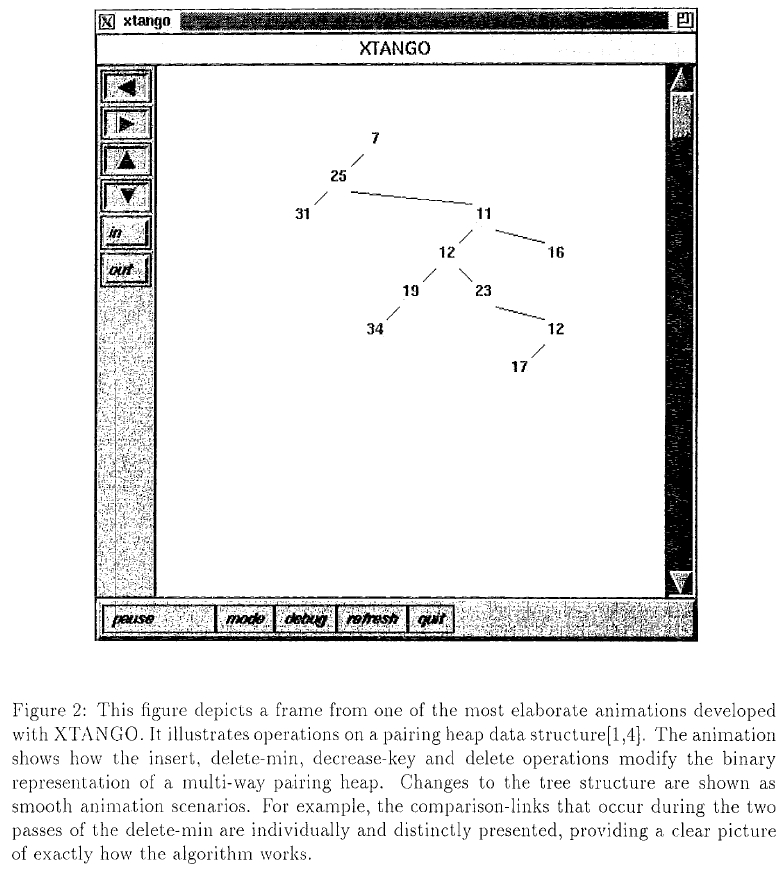 xtango

XTANGO

in

out

7

25

31

11

12

16

19

23

34

12

17

pause

mode

debug

refresh

quit

Figure 2: This figure depicts a frame from one of the most elaborate animations developed with XTANGO. It illustrates operations on a pairing heap data structure[1,4]. The animation shows how the insert, delete-min, decrease-key and delete operations modify the binary representation of a multi-way pairing heap. Changes to the tree structure are shown as smooth animation scenarios. For example, the comparison-links that occur during the two passes of the delete-min are individually and distinctly presented, providing a clear picture of exactly how the algorithm works.